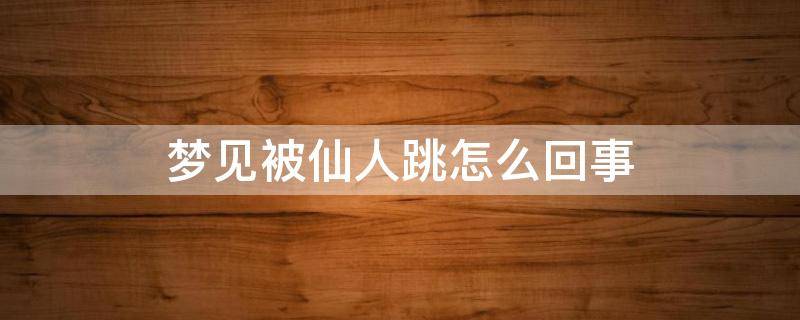 梦见被仙人跳怎么回事